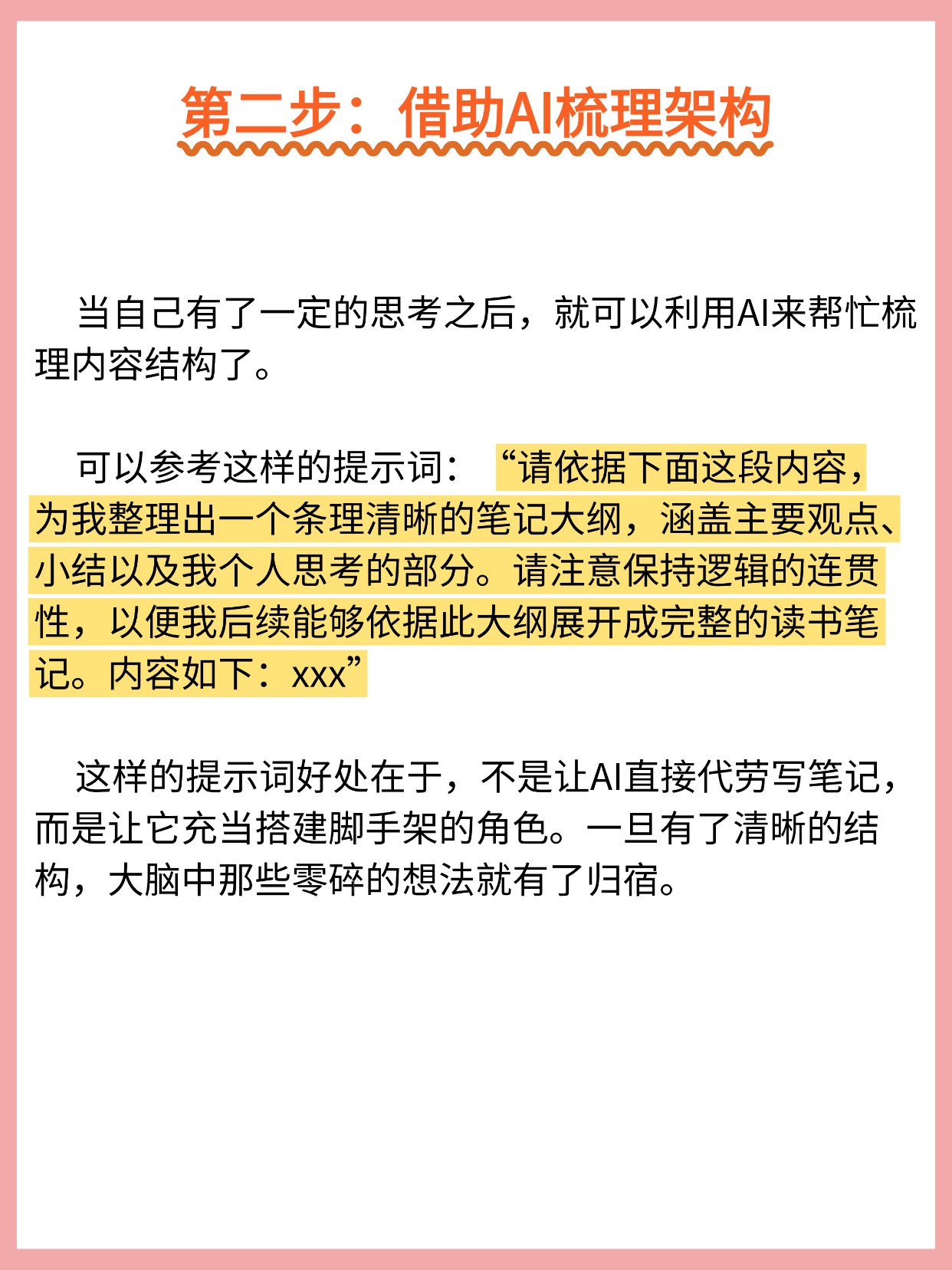 第二步：借助AI梳理架构

当自己有了一定的思考之后，就可以利用AI来帮忙梳理内容结构了。

可以参考这样的提示词：“请依据下面这段内容，为我整理出一个条理清晰的笔记大纲，涵盖主要观点、小结以及我个人思考的部分。请注意保持逻辑的连贯性，以便我后续能够依据此大纲展开成完整的读书笔记。内容如下：xxx”

这样的提示词好处在于，不是让AI直接代劳写笔记，而是让它充当搭建脚手架的角色。一旦有了清晰的结构，大脑中那些零碎的想法就有了归宿。